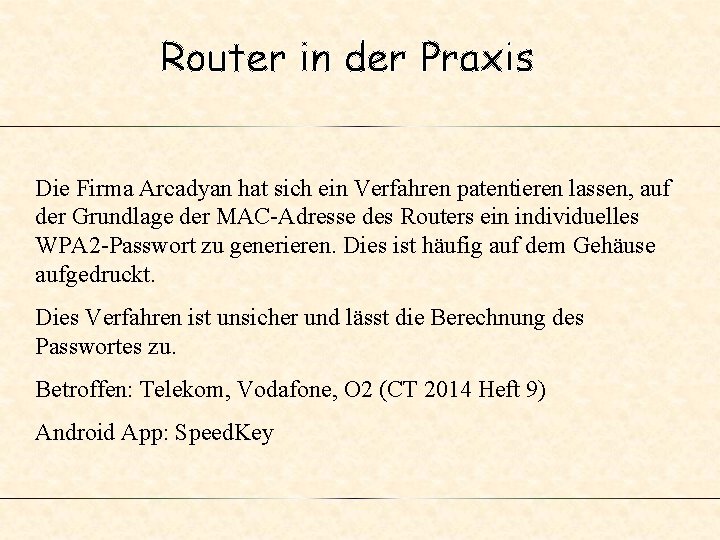 Router in der Praxis

Die Firma Arcadyan hat sich ein Verfahren patentieren lassen, auf der Grundlage der MAC-Adresse des Routers ein individuelles WPA2-Passwort zu generieren. Dies ist häufig auf dem Gehäuse aufgedruckt.

Dies Verfahren ist unsicher und lässt die Berechnung des Passwortes zu.

Betroffen: Telekom, Vodafone, O2 (CT 2014 Heft 9)

Android App: SpeedKey